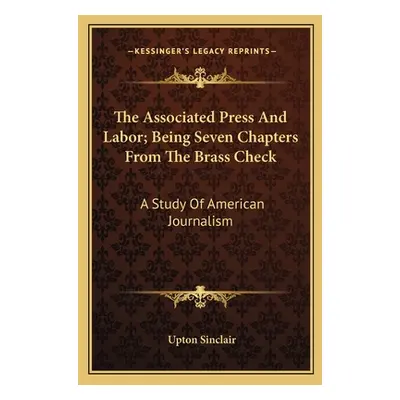 —KESSINGER'S LEGACY REPRINTS—

The Associated Press And Labor; Being Seven Chapters From The Brass Check

A Study Of American Journalism

Upton Sinclair